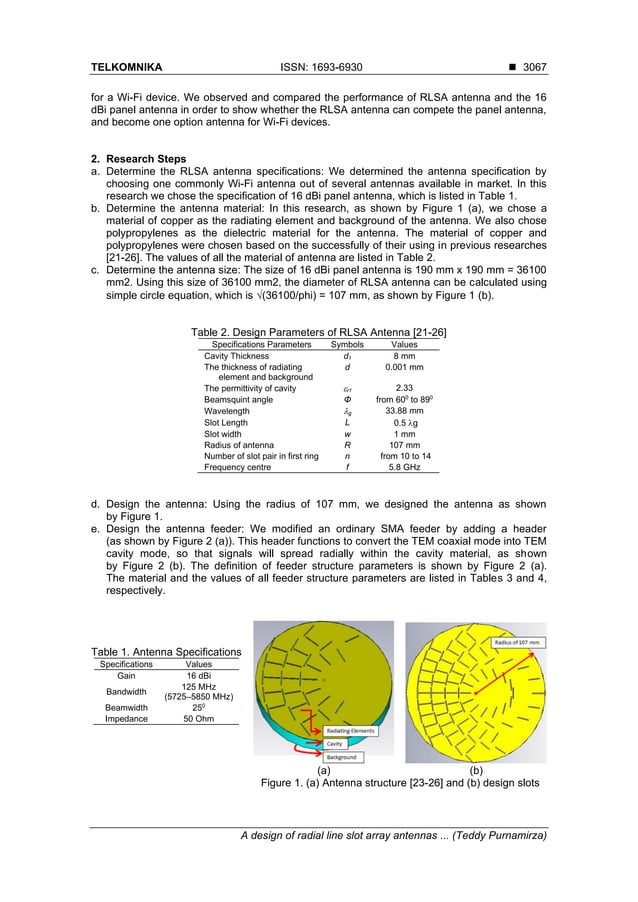 TELKOMNIKA ISSN: 1693-6930 ■ 3067

for a Wi-Fi device. We observed and compared the performance of RLSA antenna and the 16 dBi panel antenna in order to show whether the RLSA antenna can compete the panel antenna, and become one option antenna for Wi-Fi devices.

2. Research Steps
a. Determine the RLSA antenna specifications: We determined the antenna specification by choosing one commonly Wi-Fi antenna out of several antennas available in market. In this research we chose the specification of 16 dBi panel antenna, which is listed in Table 1.
b. Determine the antenna material: In this research, as shown by Figure 1 (a), we chose a material of copper as the radiating element and background of the antenna. We also chose polypropylenes as the dielectric material for the antenna. The material of copper and polypropylenes were chosen based on the successfully of their using in previous researches [21-26]. The values of all the material of antenna are listed in Table 2.
c. Determine the antenna size: The size of 16 dBi panel antenna is 190 mm x 190 mm = 36100 mm2. Using this size of 36100 mm2, the diameter of RLSA antenna can be calculated using simple circle equation, which is √(36100/phi) = 107 mm, as shown by Figure 1 (b).

Table 2. Design Parameters of RLSA Antenna [21-26]

| Specifications Parameters | Symbols | Values |
|---|---|---|
| Cavity Thickness | $d_1$ | 8 mm |
| The thickness of radiating element and background | $d$ | 0.001 mm |
| The permittivity of cavity | $\varepsilon_{r1}$ | 2.33 |
| Beamsquint angle | $\Phi$ | from $60^0$ to $89^0$ |
| Wavelength | $\lambda_g$ | 33.88 mm |
| Slot Length | $L$ | 0.5 $\lambda$g |
| Slot width | $w$ | 1 mm |
| Radius of antenna | $R$ | 107 mm |
| Number of slot pair in first ring | $n$ | from 10 to 14 |
| Frequency centre | $f$ | 5.8 GHz |

d. Design the antenna: Using the radius of 107 mm, we designed the antenna as shown by Figure 1.
e. Design the antenna feeder: We modified an ordinary SMA feeder by adding a header (as shown by Figure 2 (a)). This header functions to convert the TEM coaxial mode into TEM cavity mode, so that signals will spread radially within the cavity material, as shown by Figure 2 (b). The definition of feeder structure parameters is shown by Figure 2 (a). The material and the values of all feeder structure parameters are listed in Tables 3 and 4, respectively.

Table 1. Antenna Specifications

| Specifications | Values |
|---|---|
| Gain | 16 dBi |
| Bandwidth | 125 MHz (5725–5850 MHz) |
| Beamwidth | $25^0$ |
| Impedance | 50 Ohm |

Radiating Elements
Cavity
Background
Radius of 107 mm
(a) (b)
Figure 1. (a) Antenna structure [23-26] and (b) design slots

A design of radial line slot array antennas ... (Teddy Purnamirza)